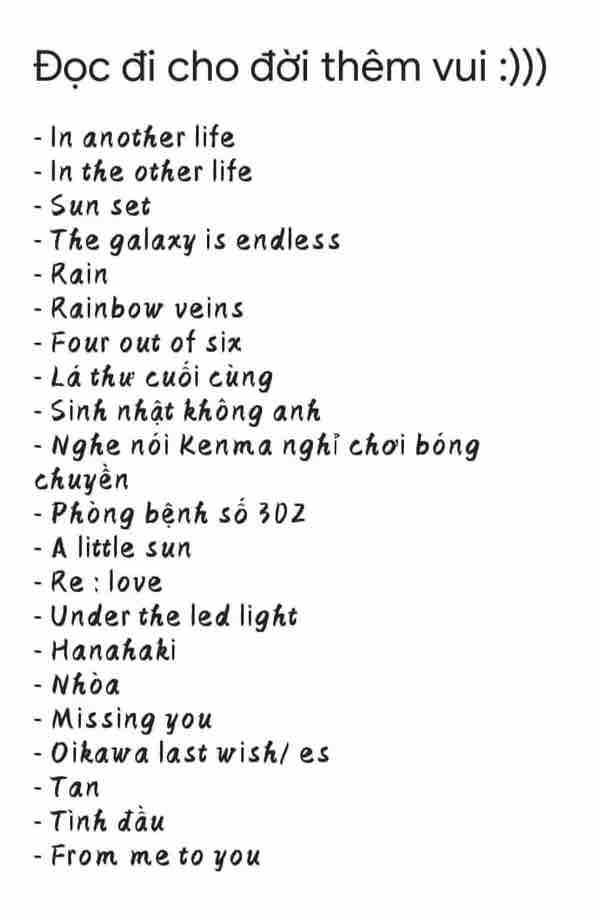 Đọc đi cho đời thêm vui :)))

- In another life
- In the other life
- Sun set
- The galaxy is endless
- Rain
- Rainbow veins
- Four out of six
- Lá thư cuối cùng
- Sinh nhật không anh
- Nghe nói Kenma nghỉ chơi bóng chuyền
- Phòng bệnh số 302
- A little sun
- Re : love
- Under the led light
- Hanahaki
- Nhòa
- Missing you
- Oikawa last wish/ es
- Tan
- Tình đầu
- From me to you